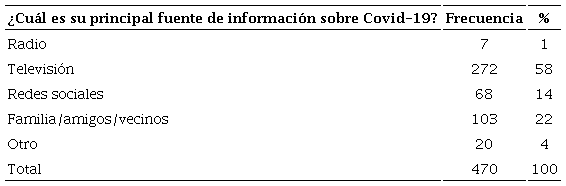 | ¿Cuál es su principal fuente de información sobre Covid-19? | Frecuencia | % |
|---|---|---|
| Radio | 7 | 1 |
| Televisión | 272 | 58 |
| Redes sociales | 68 | 14 |
| Familia/amigos/vecinos | 103 | 22 |
| Otro | 20 | 4 |
| Total | 470 | 100 |